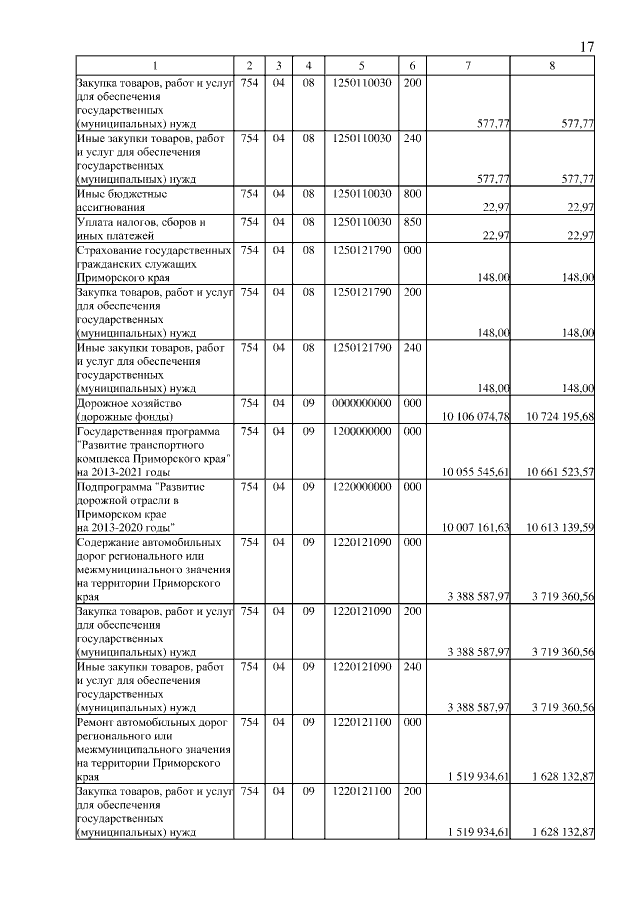 17

| 1 | 2 | 3 | 4 | 5 | 6 | 7 | 8 |
|---|---|---|---|---|---|---|---|
| Закупка товаров, работ и услуг для обеспечения государственных (муниципальных) нужд | 754 | 04 | 08 | 1250110030 | 200 | 577,77 | 577,77 |
| Иные закупки товаров, работ и услуг для обеспечения государственных (муниципальных) нужд | 754 | 04 | 08 | 1250110030 | 240 | 577,77 | 577,77 |
| Иные бюджетные ассигнования | 754 | 04 | 08 | 1250110030 | 800 | 22,97 | 22,97 |
| Уплата налогов, сборов и иных платежей | 754 | 04 | 08 | 1250110030 | 850 | 22,97 | 22,97 |
| Страхование государственных гражданских служащих Приморского края | 754 | 04 | 08 | 1250121790 | 000 | 148,00 | 148,00 |
| Закупка товаров, работ и услуг для обеспечения государственных (муниципальных) нужд | 754 | 04 | 08 | 1250121790 | 200 | 148,00 | 148,00 |
| Иные закупки товаров, работ и услуг для обеспечения государственных (муниципальных) нужд | 754 | 04 | 08 | 1250121790 | 240 | 148,00 | 148,00 |
| Дорожное хозяйство (дорожные фонды) | 754 | 04 | 09 | 0000000000 | 000 | 10 106 074,78 | 10 724 195,68 |
| Государственная программа "Развитие транспортного комплекса Приморского края" на 2013-2021 годы | 754 | 04 | 09 | 1200000000 | 000 | 10 055 545,61 | 10 661 523,57 |
| Подпрограмма "Развитие дорожной отрасли в Приморском крае на 2013-2020 годы" | 754 | 04 | 09 | 1220000000 | 000 | 10 007 161,63 | 10 613 139,59 |
| Содержание автомобильных дорог регионального или межмуниципального значения на территории Приморского края | 754 | 04 | 09 | 1220121090 | 000 | 3 388 587,97 | 3 719 360,56 |
| Закупка товаров, работ и услуг для обеспечения государственных (муниципальных) нужд | 754 | 04 | 09 | 1220121090 | 200 | 3 388 587,97 | 3 719 360,56 |
| Иные закупки товаров, работ и услуг для обеспечения государственных (муниципальных) нужд | 754 | 04 | 09 | 1220121090 | 240 | 3 388 587,97 | 3 719 360,56 |
| Ремонт автомобильных дорог регионального или межмуниципального значения на территории Приморского края | 754 | 04 | 09 | 1220121100 | 000 | 1 519 934,61 | 1 628 132,87 |
| Закупка товаров, работ и услуг для обеспечения государственных (муниципальных) нужд | 754 | 04 | 09 | 1220121100 | 200 | 1 519 934,61 | 1 628 132,87 |